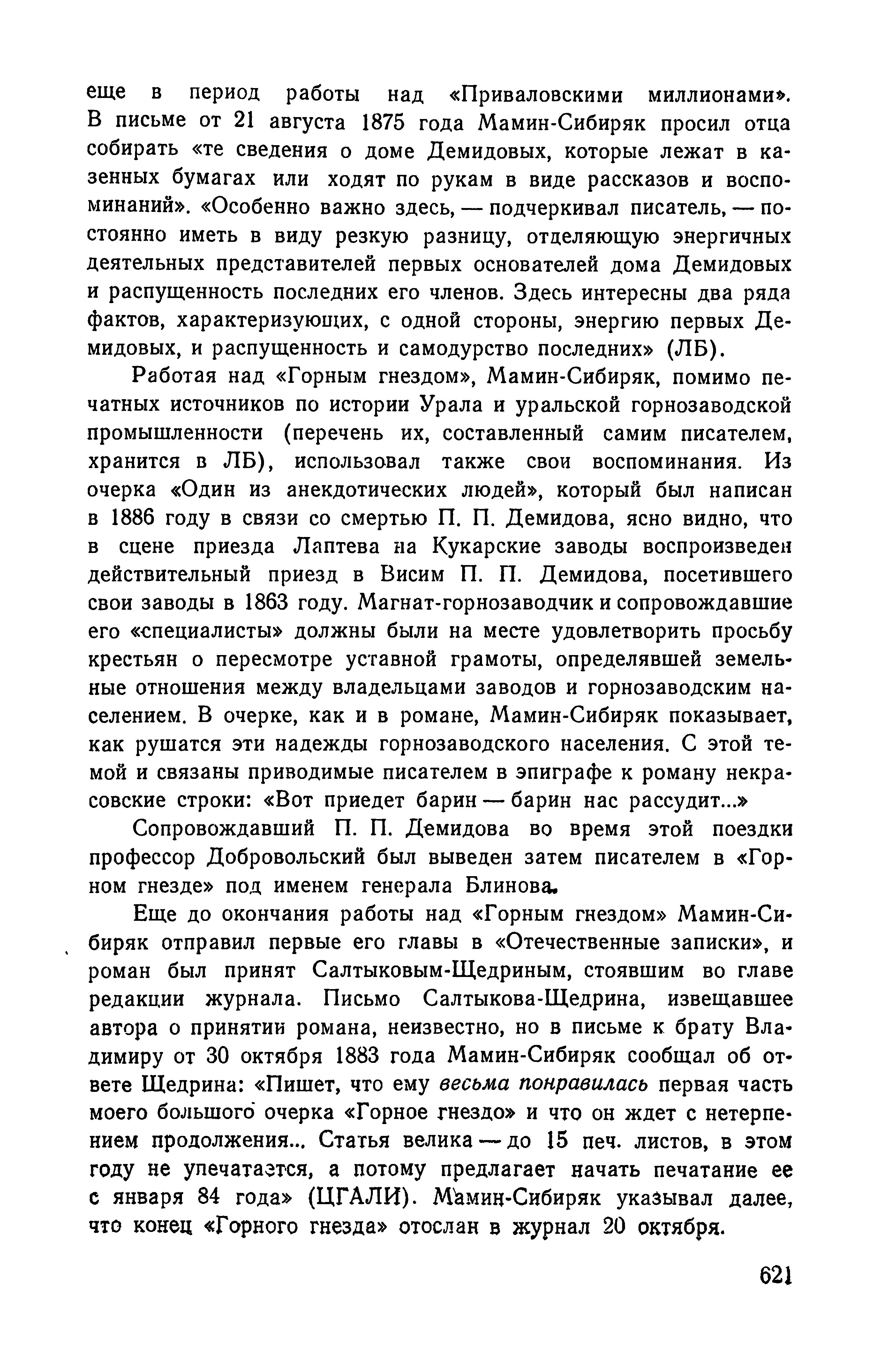 еще в период работы над «Приваловскими миллионами». В письме от 21 августа 1875 года Мамин-Сибиряк просил отца собирать «те сведения о доме Демидовых, которые лежат в казенных бумагах или ходят по рукам в виде рассказов и воспоминаний». «Особенно важно здесь, — подчеркивал писатель, — постоянно иметь в виду резкую разницу, отделяющую энергичных деятельных представителей первых основателей дома Демидовых и распущенность последних его членов. Здесь интересны два ряда фактов, характеризующих, с одной стороны, энергию первых Демидовых, и распущенность и самодурство последних» (ЛБ).

Работая над «Горным гнездом», Мамин-Сибиряк, помимо печатных источников по истории Урала и уральской горнозаводской промышленности (перечень их, составленный самим писателем, хранится в ЛБ), использовал также свои воспоминания. Из очерка «Один из анекдотических людей», который был написан в 1886 году в связи со смертью П. П. Демидова, ясно видно, что в сцене приезда Лаптева на Кукарские заводы воспроизведен действительный приезд в Висим П. П. Демидова, посетившего свои заводы в 1863 году. Магнат-горнозаводчик и сопровождавшие его «специалисты» должны были на месте удовлетворить просьбу крестьян о пересмотре уставной грамоты, определявшей земельные отношения между владельцами заводов и горнозаводским населением. В очерке, как и в романе, Мамин-Сибиряк показывает, как рушатся эти надежды горнозаводского населения. С этой темой и связаны приводимые писателем в эпиграфе к роману некрасовские строки: «Вот приедет барин — барин нас рассудит...»

Сопровождавший П. П. Демидова во время этой поездки профессор Добровольский был выведен затем писателем в «Горном гнезде» под именем генерала Блинова.

Еще до окончания работы над «Горным гнездом» Мамин-Сибиряк отправил первые его главы в «Отечественные записки», и роман был принят Салтыковым-Щедриным, стоявшим во главе редакции журнала. Письмо Салтыкова-Щедрина, извещавшее автора о принятии романа, неизвестно, но в письме к брату Владимиру от 30 октября 1883 года Мамин-Сибиряк сообщал об ответе Щедрина: «Пишет, что ему весьма понравилась первая часть моего большого очерка «Горное гнездо» и что он ждет с нетерпением продолжения... Статья велика — до 15 печ. листов, в этом году не упечатается, а потому предлагает начать печатание ее с января 84 года» (ЦГАЛИ). Мамин-Сибиряк указывал далее, что конец «Горного гнезда» отослан в журнал 20 октября.

621